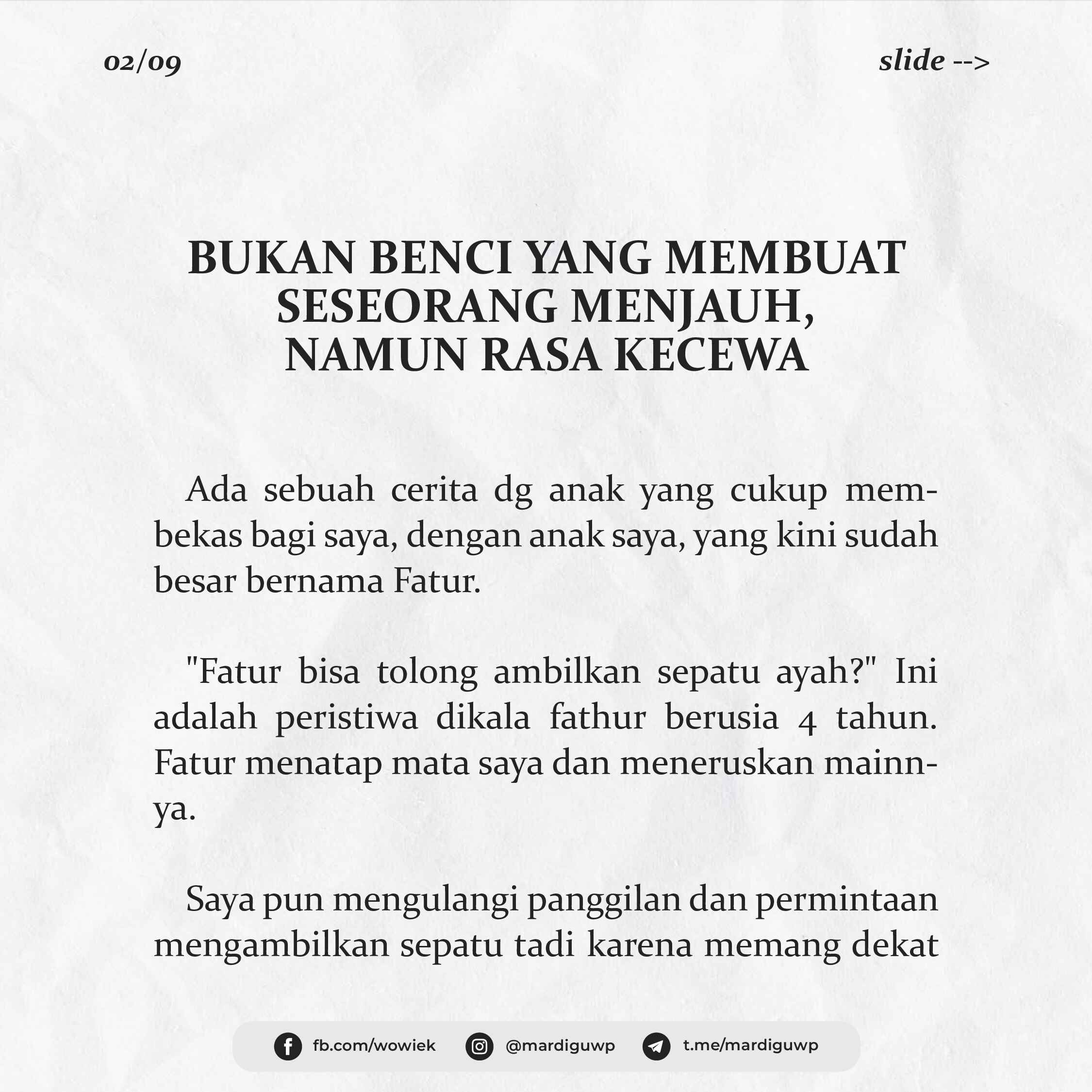 02/09

slide -->

BUKAN BENCI YANG MEMBUAT SESEORANG MENJAUH, NAMUN RASA KECEWA

Ada sebuah cerita dg anak yang cukup membekas bagi saya, dengan anak saya, yang kini sudah besar bernama Fatur.

"Fatur bisa tolong ambilkan sepatu ayah?" Ini adalah peristiwa dikala fathur berusia 4 tahun. Fatur menatap mata saya dan meneruskan mainnya.

Saya pun mengulangi panggilan dan permintaan mengambilkan sepatu tadi karena memang dekat

fb.com/wowiek @mardiguwp t.me/mardiguwp